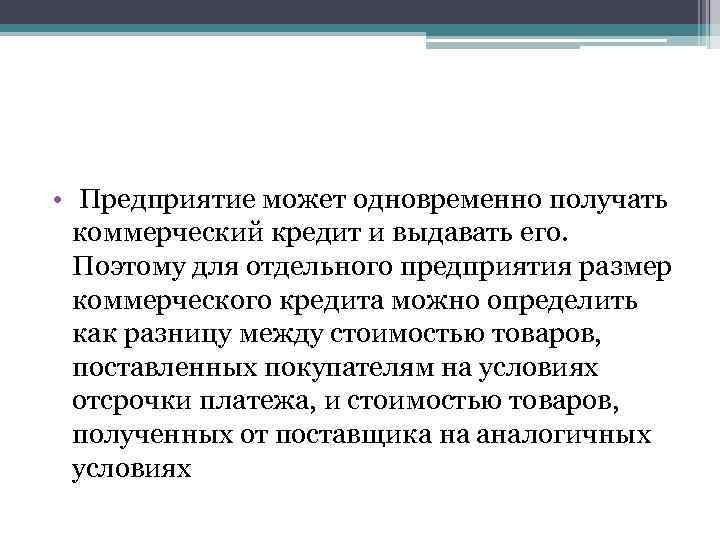 • Предприятие может одновременно получать коммерческий кредит и выдавать его. Поэтому для отдельного предприятия размер коммерческого кредита можно определить как разницу между стоимостью товаров, поставленных покупателям на условиях отсрочки платежа, и стоимостью товаров, полученных от поставщика на аналогичных условиях